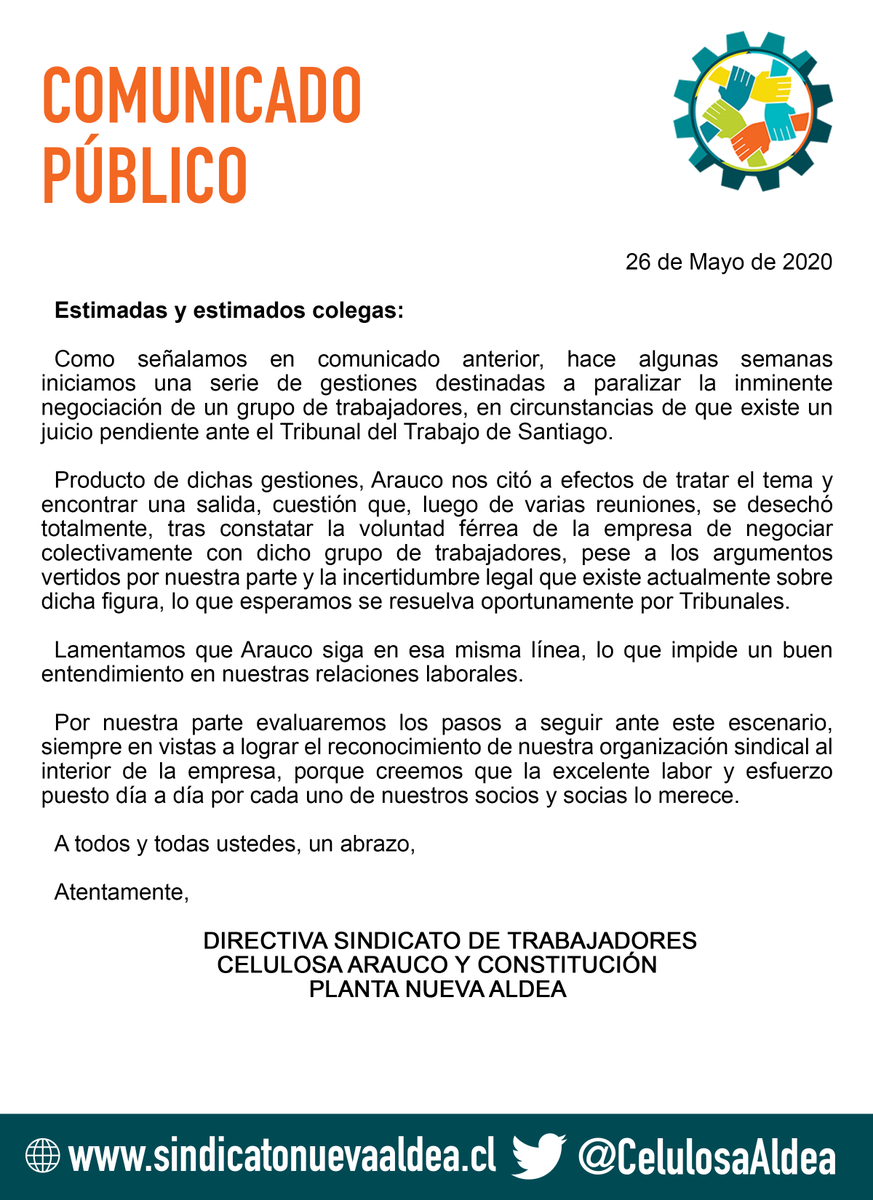 COMUNICADO PÚBLICO

26 de Mayo de 2020

Estimadas y estimados colegas:

Como señalamos en comunicado anterior, hace algunas semanas iniciamos una serie de gestiones destinadas a paralizar la inminente negociación de un grupo de trabajadores, en circunstancias de que existe un juicio pendiente ante el Tribunal del Trabajo de Santiago.

Producto de dichas gestiones, Arauco nos citó a efectos de tratar el tema y encontrar una salida, cuestión que, luego de varias reuniones, se desechó totalmente, tras constatar la voluntad férrea de la empresa de negociar colectivamente con dicho grupo de trabajadores, pese a los argumentos vertidos por nuestra parte y la incertidumbre legal que existe actualmente sobre dicha figura, lo que esperamos se resuelva oportunamente por Tribunales.

Lamentamos que Arauco siga en esa misma línea, lo que impide un buen entendimiento en nuestras relaciones laborales.

Por nuestra parte evaluaremos los pasos a seguir ante este escenario, siempre en vistas a lograr el reconocimiento de nuestra organización sindical al interior de la empresa, porque creemos que la excelente labor y esfuerzo puesto día a día por cada uno de nuestros socios y socias lo merece.

A todos y todas ustedes, un abrazo,

Atentamente,

DIRECTIVA SINDICATO DE TRABAJADORES
CELULOSA ARAUCO Y CONSTITUCIÓN
PLANTA NUEVA ALDEA

www.sindicatonuevaaldea.cl @CelulosaAldea